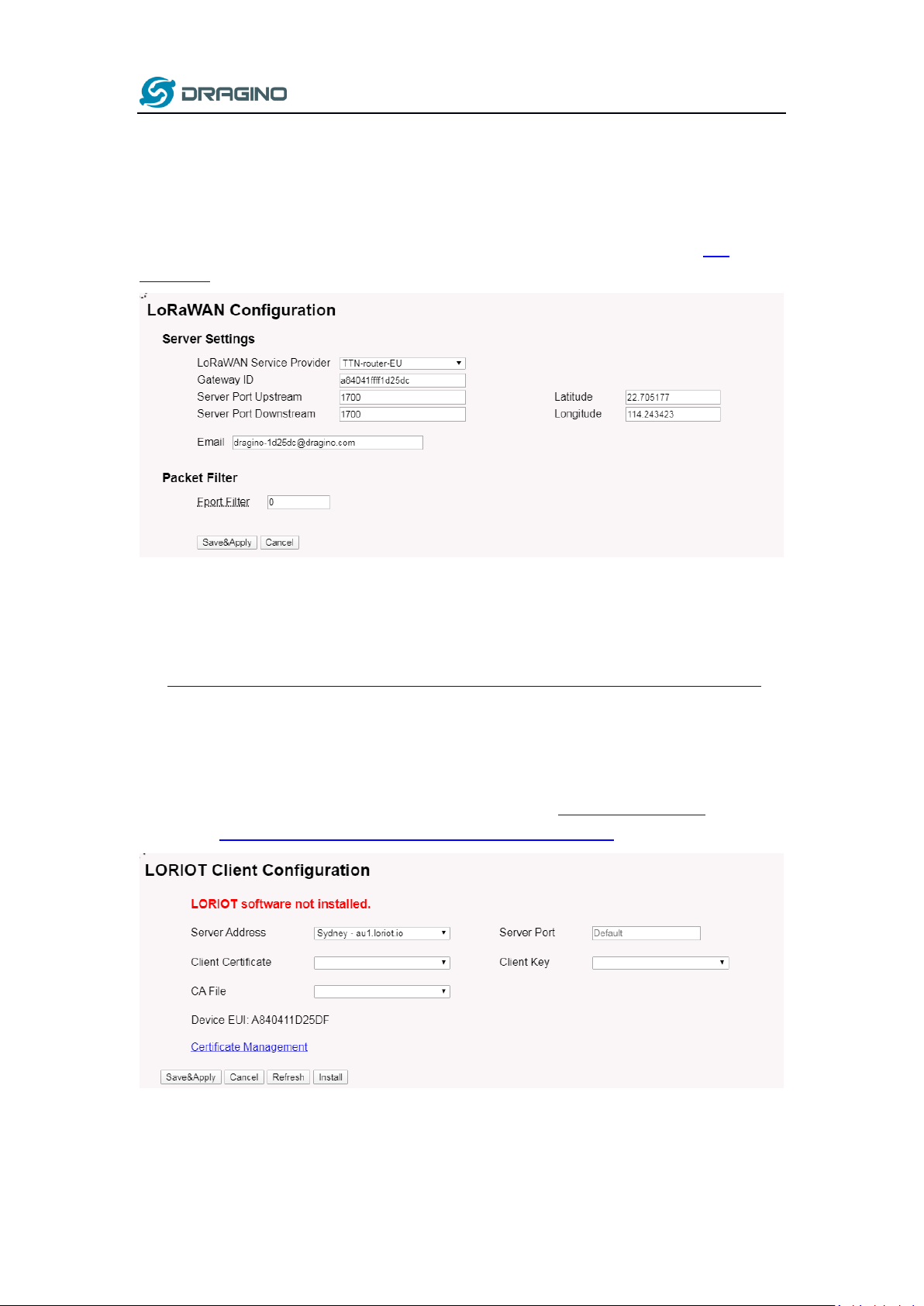 DRAGINO

LoRaWAN Configuration

Server Settings

LoRaWAN Service Provider TTN-router-EU
Gateway ID a84041ffff1d25dc
Server Port Upstream 1700
Server Port Downstream 1700
Latitude 22.705177
Longitude 114.243423
Email dragino-1d25dc@dragino.com

Packet Filter

Fport Filter 0

Save&Apply Cancel

LORIOT Client Configuration

LORIOT software not installed.

Server Address Sydney - au1.loriot.io
Server Port Default
Client Certificate
Client Key
CA File
Device EUI: A840411D25DF

Certificate Management

Save&Apply Cancel Refresh Install